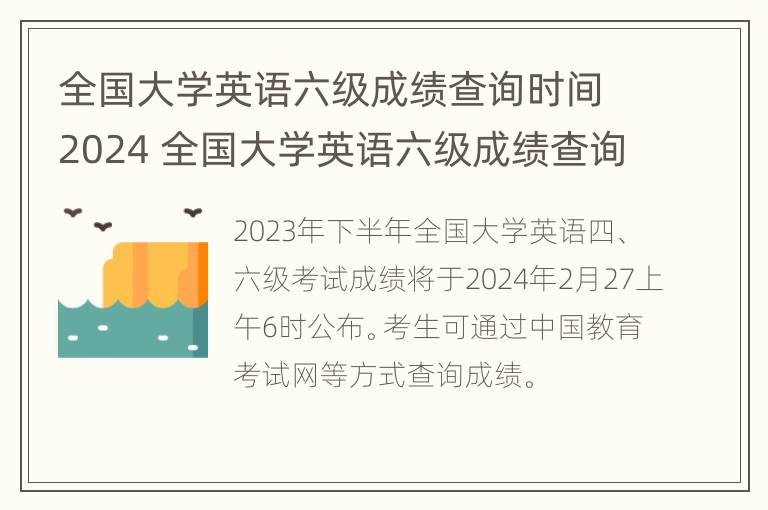 全国大学英语六级成绩查询时间2024 全国大学英语六级成绩查询

2023年下半年全国大学英语四、六级考试成绩将于2024年2月27上午6时公布。考生可通过中国教育考试网等方式查询成绩。